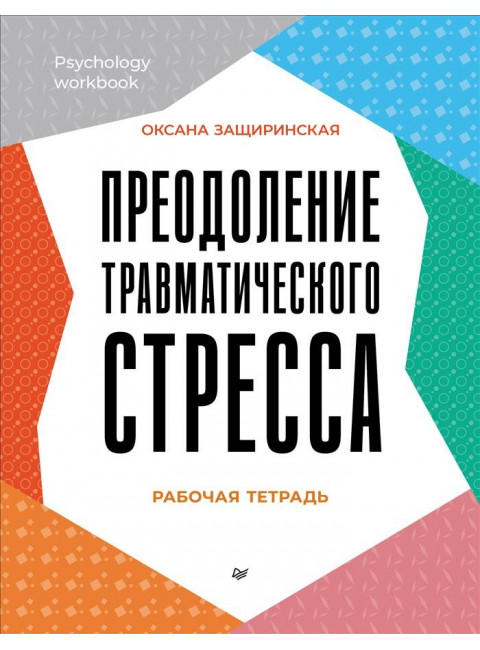 Psychology workbook

ОКСАНА ЗАЩИРИНСКАЯ

ПРЕОДОЛЕНИЕ ТРАВМАТИЧЕСКОГО СТРЕССА

РАБОЧАЯ ТЕТРАДЬ